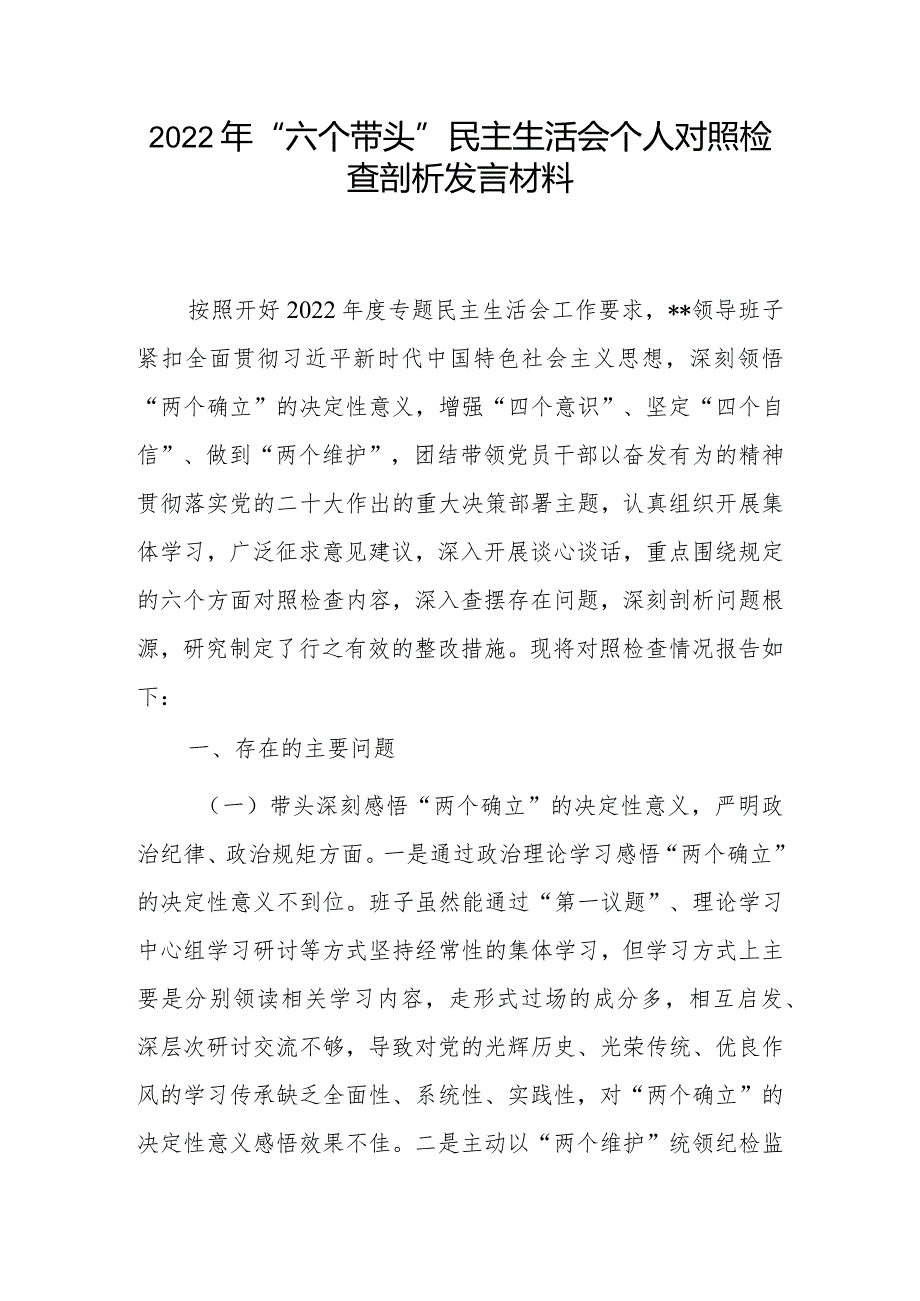 2022年“六个带头”民主生活会个人对照检查剖析发言材料

按照开好2022年度专题民主生活会工作要求，**领导班子紧扣全面贯彻习近平新时代中国特色社会主义思想，深刻领悟“两个确立”的决定性意义，增强“四个意识”、坚定“四个自信”、做到“两个维护”，团结带领党员干部以奋发有为的精神贯彻落实党的二十大作出的重大决策部署主题，认真组织开展集体学习，广泛征求意见建议，深入开展谈心谈话，重点围绕规定的六个方面对照检查内容，深入查摆存在问题，深刻剖析问题根源，研究制定了行之有效的整改措施。现将对照检查情况报告如下：

一、存在的主要问题

（一）带头深刻感悟“两个确立”的决定性意义，严明政治纪律、政治规矩方面。一是通过政治理论学习感悟“两个确立”的决定性意义不到位。班子虽然能通过“第一议题”、理论学习中心组学习研讨等方式坚持经常性的集体学习，但学习方式上主要是分别领读相关学习内容，走形式过场的成分多，相互启发、深层次研讨交流不够，导致对党的光辉历史、光荣传统、优良作风的学习传承缺乏全面性、系统性、实践性，对“两个确立”的决定性意义感悟效果不佳。二是主动以“两个维护”统领纪检监